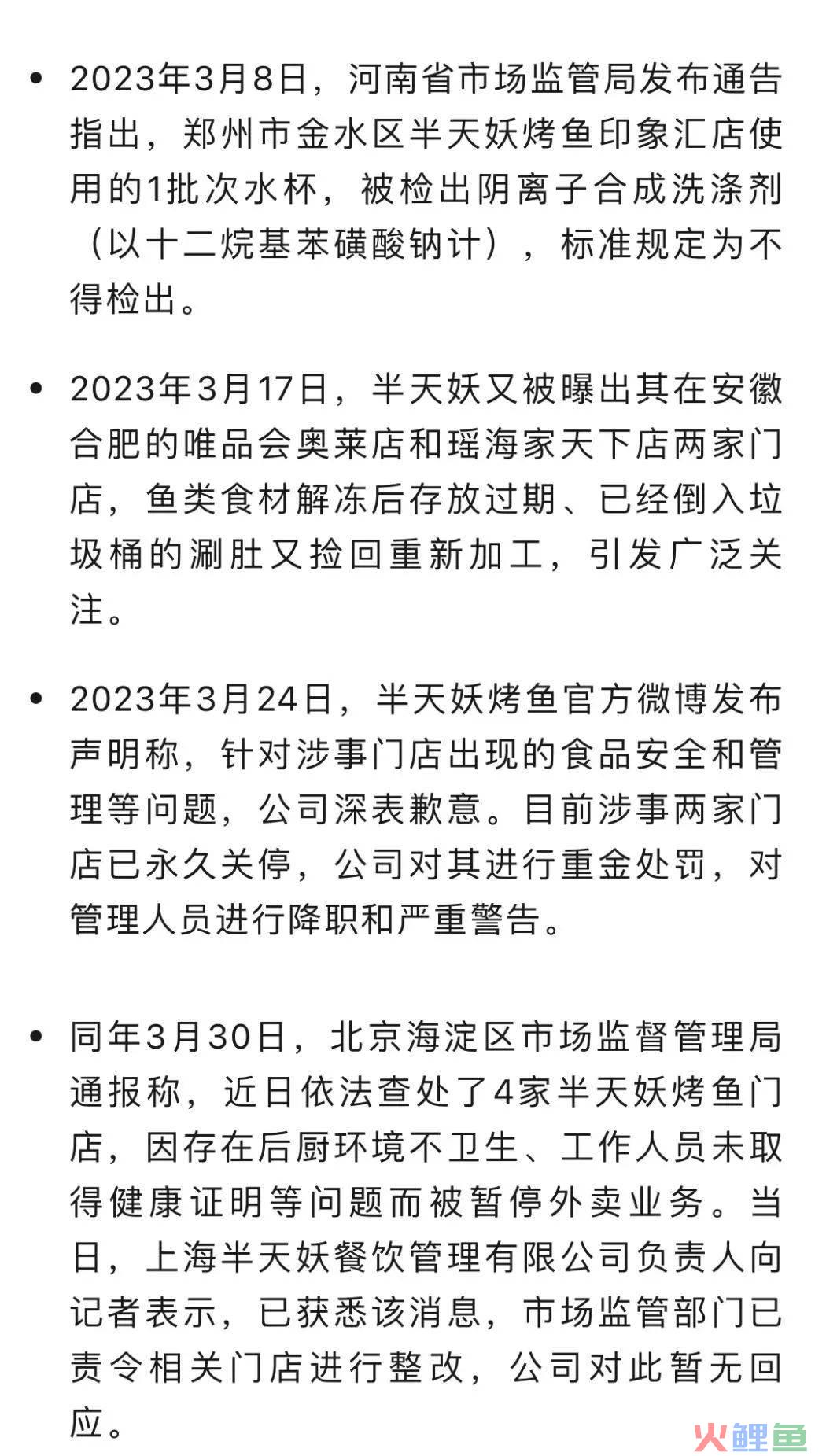 • 2023年3月8日，河南省市场监管局发布通告指出，郑州市金水区半天妖烤鱼印象汇店使用的1批次水杯，被检出阴离子合成洗涤剂（以十二烷基苯磺酸钠计），标准规定为不得检出。

• 2023年3月17日，半天妖又被曝出其在安徽合肥的唯品会奥莱店和瑶海家天下店两家门店，鱼类食材解冻后存放过期、已经倒入垃圾桶的涮肚又捡回重新加工，引发广泛关注。

• 2023年3月24日，半天妖烤鱼官方微博发布声明称，针对涉事门店出现的食品安全和管理等问题，公司深表歉意。目前涉事两家门店已永久关停，公司对其进行重金处罚，对管理人员进行降职和严重警告。

• 同年3月30日，北京海淀区市场监督管理局通报称，近日依法查处了4家半天妖烤鱼门店，因存在后厨环境不卫生、工作人员未取得健康证明等问题而被暂停外卖业务。当日，上海半天妖餐饮管理有限公司负责人向记者表示，已获悉该消息，市场监管部门已责令相关门店进行整改，公司对此暂无回应。

火鲤鱼